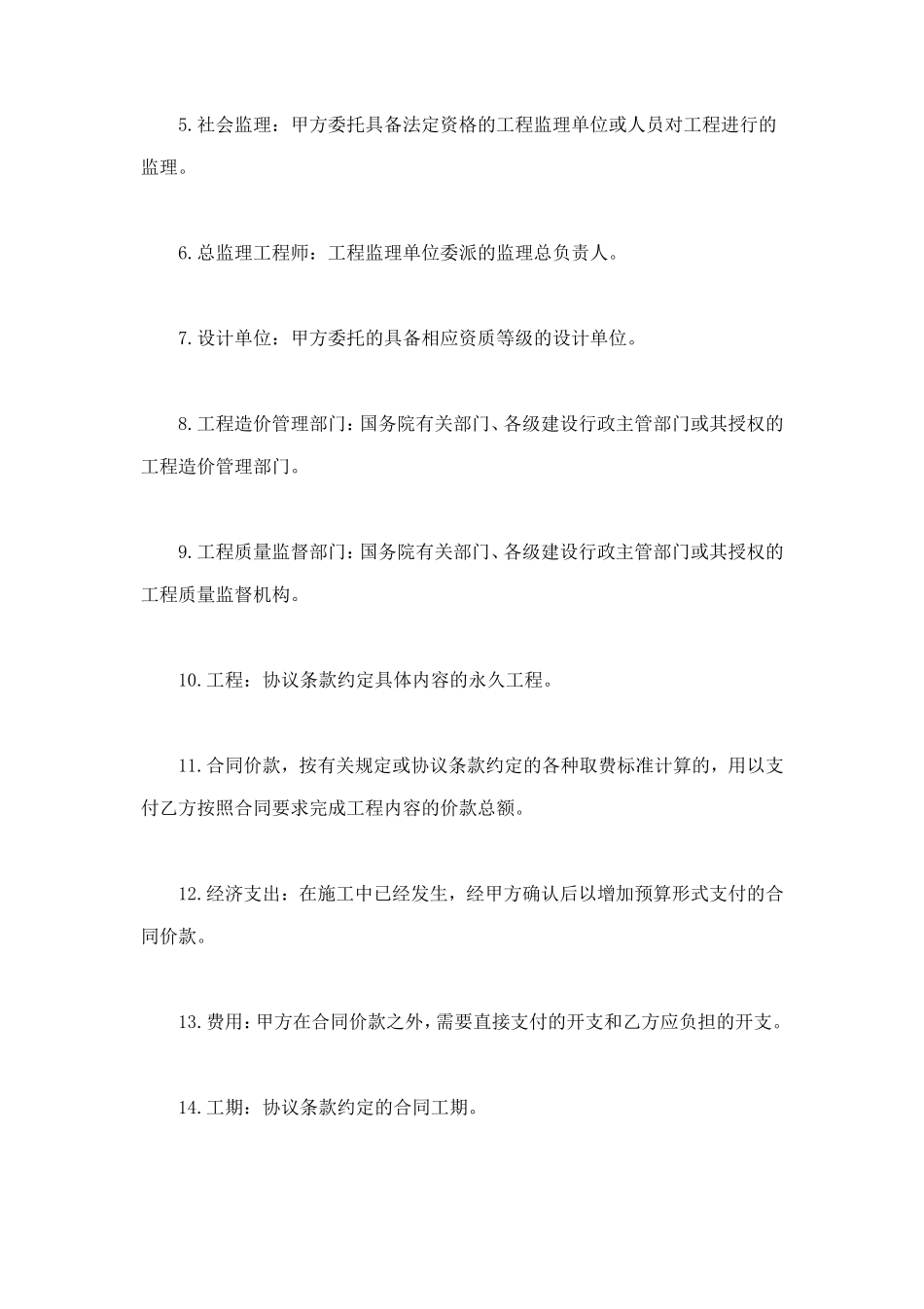 5.社会监理：甲方委托具备法定资格的工程监理单位或人员对工程进行的监理。

6.总监理工程师：工程监理单位委派的监理总负责人。

7.设计单位：甲方委托的具备相应资质等级的设计单位。

8.工程造价管理部门：国务院有关部门、各级建设行政主管部门或其授权的工程造价管理部门。

9.工程质量监督部门：国务院有关部门、各级建设行政主管部门或其授权的工程质量监督机构。

10.工程：协议条款约定具体内容的永久工程。

11.合同价款，按有关规定或协议条款约定的各种取费标准计算的，用以支付乙方按照合同要求完成工程内容的价款总额。

12.经济支出：在施工中已经发生，经甲方确认后以增加预算形式支付的合同价款。

13.费用：甲方在合同价款之外，需要直接支付的开支和乙方应负担的开支。

14.工期：协议条款约定的合同工期。